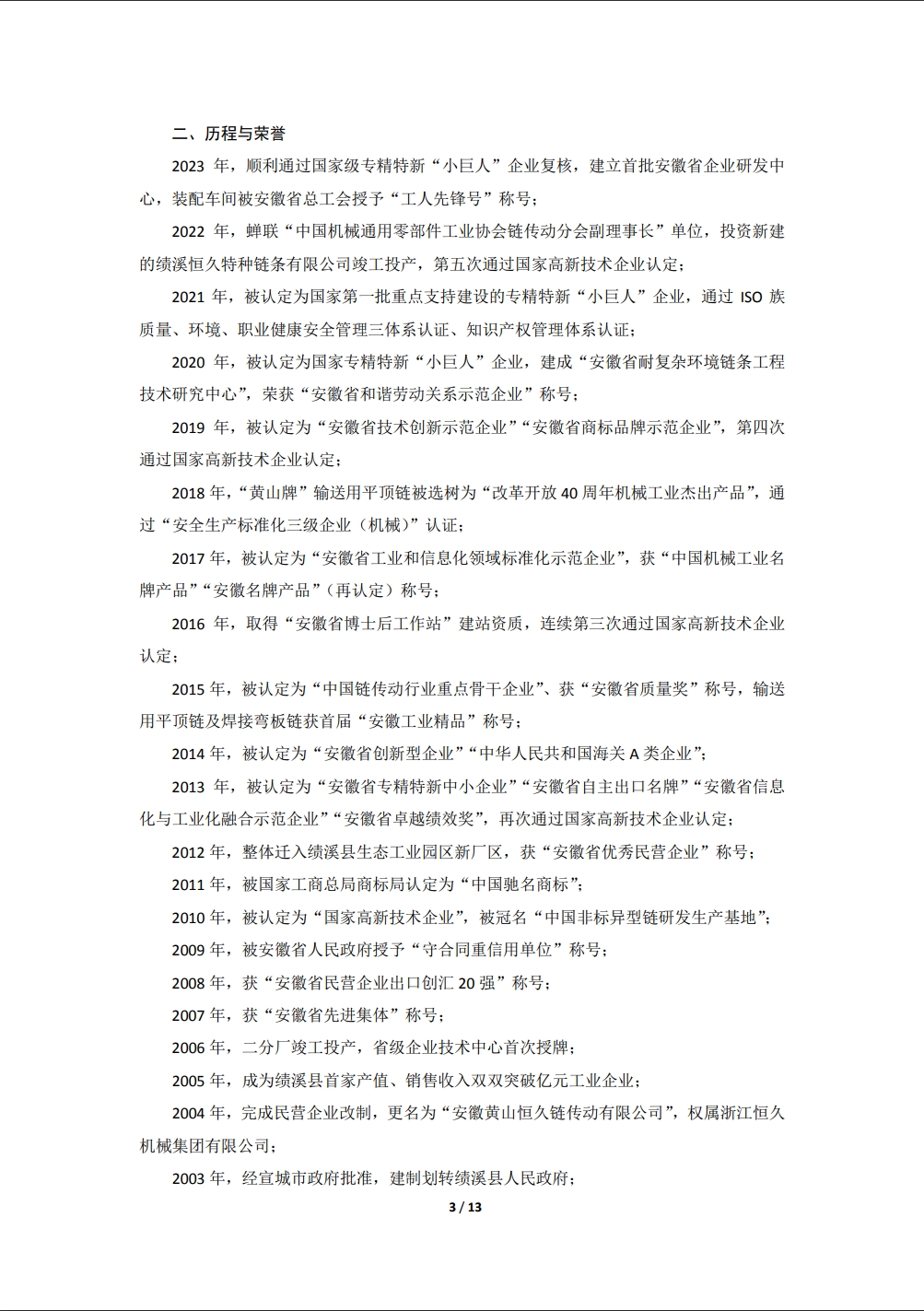 二、历程与荣誉

2023 年，顺利通过国家级专精特新“小巨人”企业复核，建立首批安徽省企业研发中心，装配车间被安徽省总工会授予“工人先锋号”称号；

2022 年，蝉联“中国机械通用零部件工业协会链传动分会副理事长”单位，投资新建的绩溪恒久特种链条有限公司竣工投产，第五次通过国家高新技术企业认定；

2021 年，被认定为国家第一批重点支持建设的专精特新“小巨人”企业，通过 ISO 族质量、环境、职业健康安全管理三体系认证、知识产权管理体系认证；

2020 年，被认定为国家专精特新“小巨人”企业，建成“安徽省耐复杂环境链条工程技术研究中心”，荣获“安徽省和谐劳动关系示范企业”称号；

2019 年，被认定为“安徽省技术创新示范企业”“安徽省商标品牌示范企业”，第四次通过国家高新技术企业认定；

2018 年，“黄山牌”输送用平顶链被选树为“改革开放 40 周年机械工业杰出产品”，通过“安全生产标准化三级企业（机械）”认证；

2017 年，被认定为“安徽省工业和信息化领域标准化示范企业”，获“中国机械工业名牌产品”“安徽名牌产品”（再认定）称号；

2016 年，取得“安徽省博士后工作站”建站资质，连续第三次通过国家高新技术企业认定；

2015 年，被认定为“中国链传动行业重点骨干企业”、获“安徽省质量奖”称号，输送用平顶链及焊接弯板链获首届“安徽工业精品”称号；

2014 年，被认定为“安徽省创新型企业”“中华人民共和国海关 A 类企业”；

2013 年，被认定为“安徽省专精特新中小企业”“安徽省自主出口名牌”“安徽省信息化与工业化融合示范企业”“安徽省卓越绩效奖”，再次通过国家高新技术企业认定；

2012 年，整体迁入绩溪县生态工业园区新厂区，获“安徽省优秀民营企业”称号；

2011 年，被国家工商总局商标局认定为“中国驰名商标”；

2010 年，被认定为“国家高新技术企业”，被冠名“中国非标异型链研发生产基地”；

2009 年，被安徽省人民政府授予“守合同重信用单位”称号；

2008 年，获“安徽省民营企业出口创汇 20 强”称号；

2007 年，获“安徽省先进集体”称号；

2006 年，二分厂竣工投产，省级企业技术中心首次授牌；

2005 年，成为绩溪县首家产值、销售收入双双突破亿元工业企业；

2004 年，完成民营企业改制，更名为“安徽黄山恒久链传动有限公司”，权属浙江恒久机械集团有限公司；

2003 年，经宣城市政府批准，建制划转绩溪县人民政府；

3 / 13